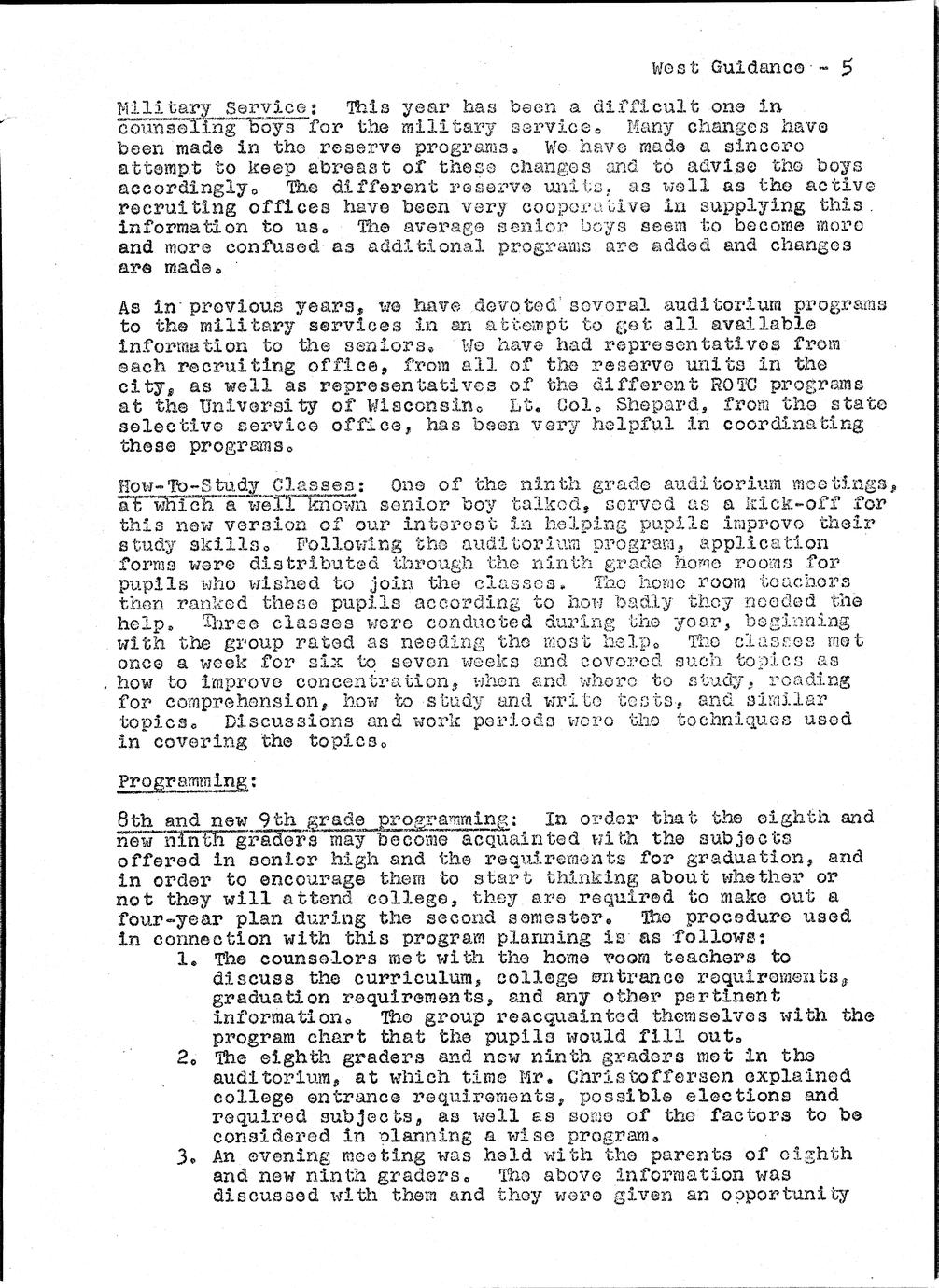 West Guidance - 5

Military Service: This year has been a difficult one in counseling boys for the military service. Many changes have been made in the reserve programs. We have made a sincere attempt to keep abreast of these changes and to advise the boys accordingly. The different reserve units, as well as the active recruiting offices have been very cooperative in supplying this information to us. The average senior boys seem to become more and more confused as additional programs are added and changes are made.

As in previous years, we have devoted several auditorium programs to the military services in an attempt to get all available information to the seniors. We have had representatives from each recruiting office, from all of the reserve units in the city, as well as representatives of the different ROTC programs at the University of Wisconsin. Lt. Col. Shepard, from the state selective service office, has been very helpful in coordinating these programs.

How-To-Study Classes: One of the ninth grade auditorium meetings, at which a well known senior boy talked, served as a kick-off for this new version of our interest in helping pupils improve their study skills. Following the auditorium program, application forms were distributed through the ninth grade home rooms for pupils who wished to join the classes. The home room teachers then ranked these pupils according to how badly they needed the help. Three classes were conducted during the year, beginning with the group rated as needing the most help. The classes met once a week for six to seven weeks and covered such topics as how to improve concentration, when and where to study, reading for comprehension, how to study and write tests, and similar topics. Discussions and work periods were the techniques used in covering the topics.

Programming:

8th and new 9th grade programming: In order that the eighth and new ninth graders may become acquainted with the subjects offered in senior high and the requirements for graduation, and in order to encourage them to start thinking about whether or not they will attend college, they are required to make out a four-year plan during the second semester. The procedure used in connection with this program planning is as follows:
1. The counselors met with the home room teachers to discuss the curriculum, college entrance requirements, graduation requirements, and any other pertinent information. The group reacquainted themselves with the program chart that the pupils would fill out.
2. The eighth graders and new ninth graders met in the auditorium, at which time Mr. Christoffersen explained college entrance requirements, possible elections and required subjects, as well as some of the factors to be considered in planning a wise program.
3. An evening meeting was held with the parents of eighth and new ninth graders. The above information was discussed with them and they were given an opportunity